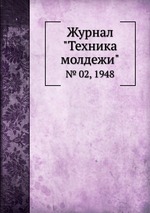 Журнал "Техника молдежи"
№ 02, 1948